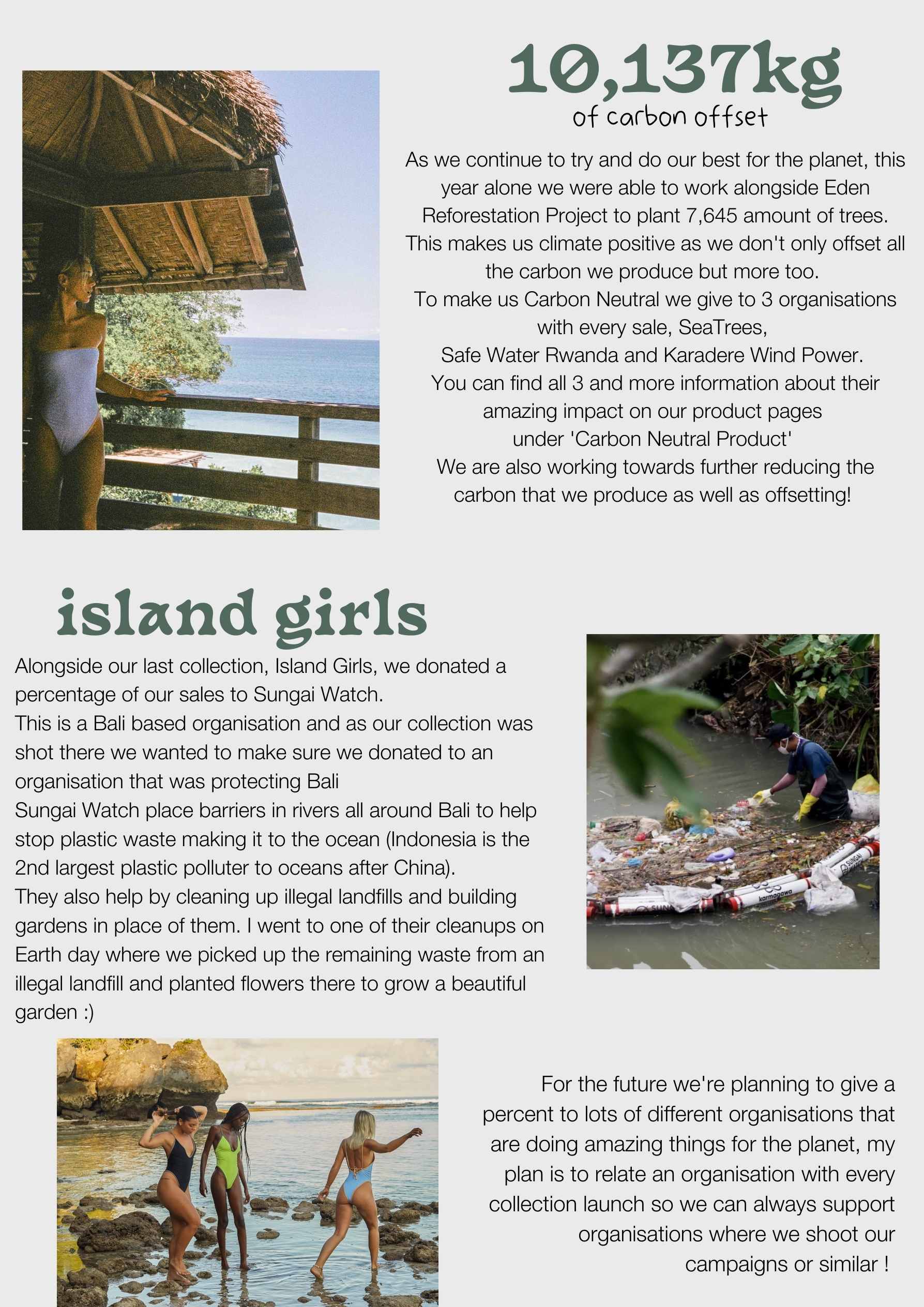 10,137kg
of carbon offset

As we continue to try and do our best for the planet, this year alone we were able to work alongside Eden Reforestation Project to plant 7,645 amount of trees. This makes us climate positive as we don't only offset all the carbon we produce but more too.
To make us Carbon Neutral we give to 3 organisations with every sale, SeaTrees,
Safe Water Rwanda and Karadere Wind Power.
You can find all 3 and more information about their amazing impact on our product pages under 'Carbon Neutral Product'
We are also working towards further reducing the carbon that we produce as well as offsetting!

island girls

Alongside our last collection, Island Girls, we donated a percentage of our sales to Sungai Watch.
This is a Bali based organisation and as our collection was shot there we wanted to make sure we donated to an organisation that was protecting Bali
Sungai Watch place barriers in rivers all around Bali to help stop plastic waste making it to the ocean (Indonesia is the 2nd largest plastic polluter to oceans after China).
They also help by cleaning up illegal landfills and building gardens in place of them. I went to one of their cleanups on Earth day where we picked up the remaining waste from an illegal landfill and planted flowers there to grow a beautiful garden :)

SUNGAI
karmagawa
SUN

For the future we're planning to give a percent to lots of different organisations that are doing amazing things for the planet, my plan is to relate an organisation with every collection launch so we can always support organisations where we shoot our campaigns or similar !